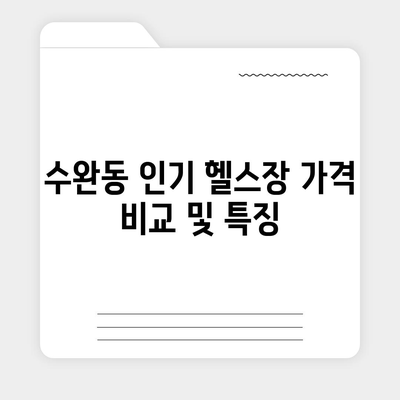 수완동 인기 헬스장 가격 비교 및 특징